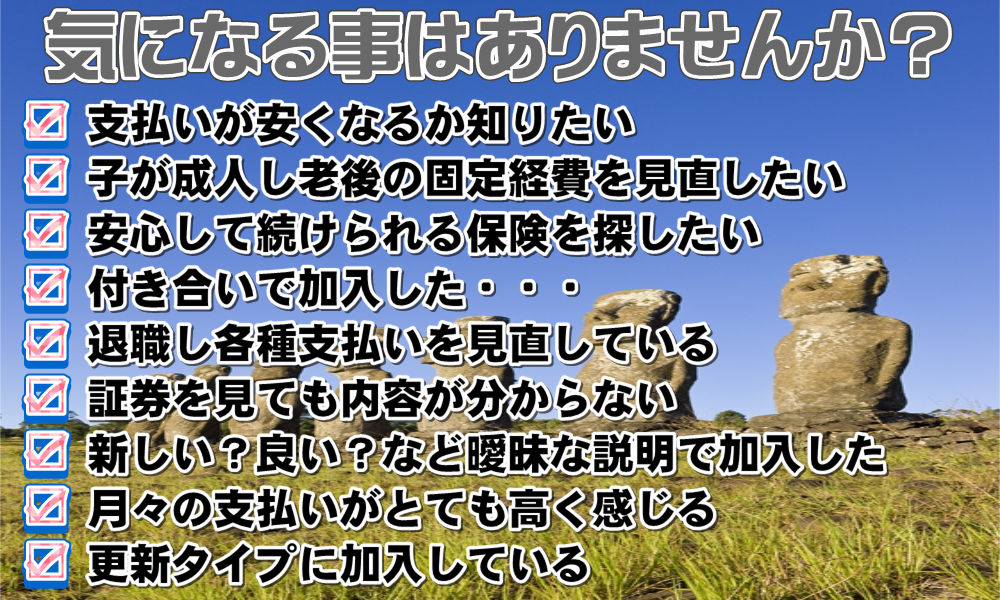 気になる事はありませんか？

支払いが安くなるか知りたい

子が成人し老後の固定経費を見直したい

安心して続けられる保険を探したい

付き合いで加入した・・・

退職し各種支払いを見直している

証券を見ても内容が分からない

新しい？良い？など曖昧な説明で加入した

月々の支払いがとても高く感じる

更新タイプに加入している